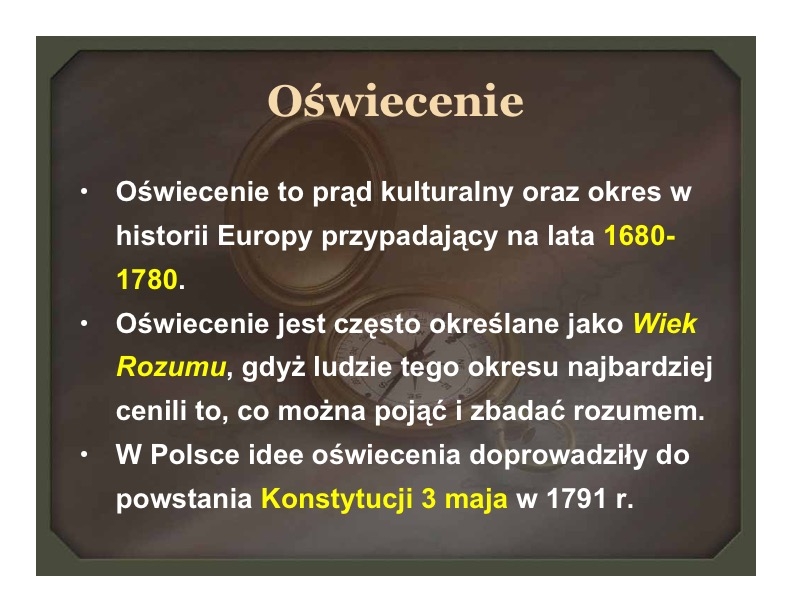 Oświecenie

• Oświecenie to prąd kulturalny oraz okres w historii Europy przypadający na lata 1680-1780.
• Oświecenie jest często określane jako Wiek Rozumu, gdyż ludzie tego okresu najbardziej cenili to, co można pojąć i zbadać rozumem.
• W Polsce idee oświecenia doprowadziły do powstania Konstytucji 3 maja w 1791 r.